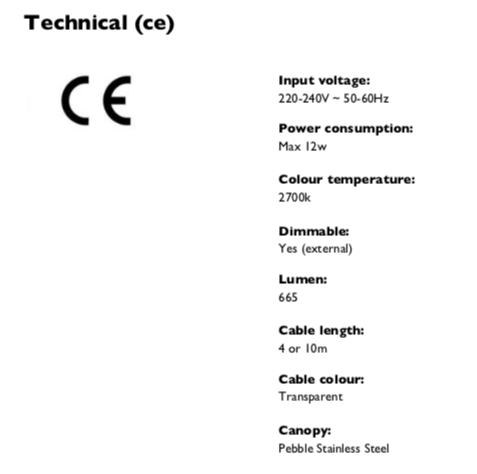 Technical (ce)

CE

Input voltage:
220-240V ~ 50-60Hz

Power consumption:
Max 12w

Colour temperature:
2700k

Dimmable:
Yes (external)

Lumen:
665

Cable length:
4 or 10m

Cable colour:
Transparent

Canopy:
Pebble Stainless Steel